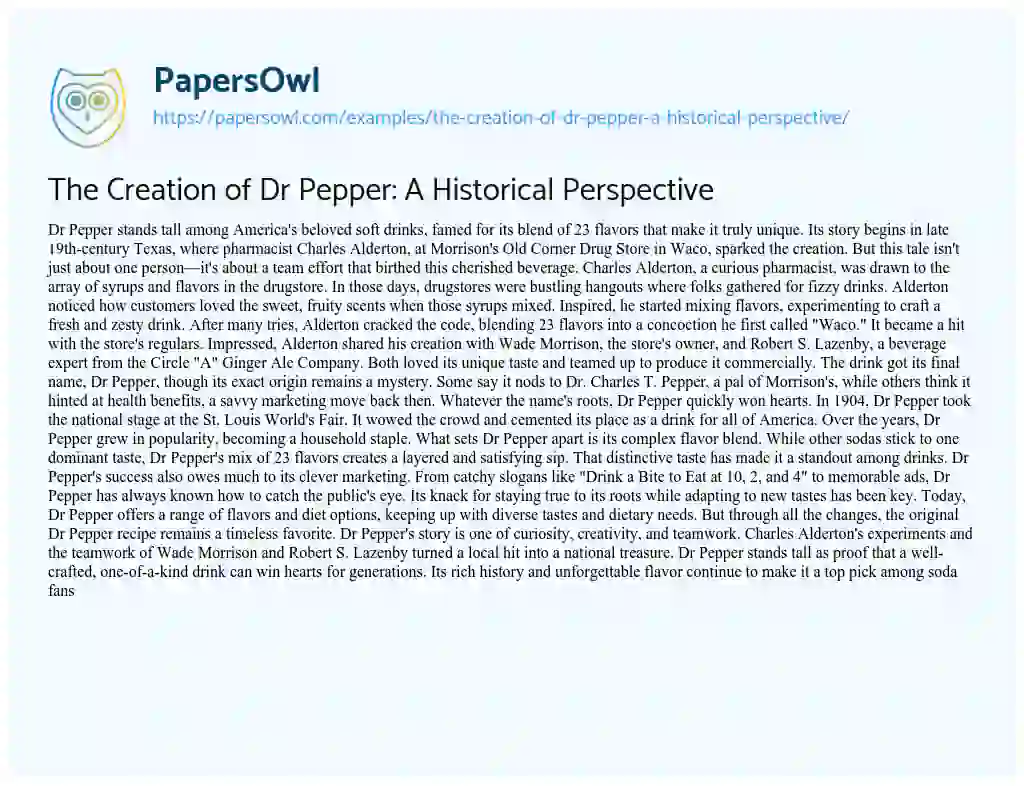 PapersOwl
https://papersowl.com/examples/the-creation-of-dr-pepper-a-historical-perspective/

The Creation of Dr Pepper: A Historical Perspective

Dr Pepper stands tall among America's beloved soft drinks, famed for its blend of 23 flavors that make it truly unique. Its story begins in late 19th-century Texas, where pharmacist Charles Alderton, at Morrison's Old Corner Drug Store in Waco, sparked the creation. But this tale isn't just about one person—it's about a team effort that birthed this cherished beverage. Charles Alderton, a curious pharmacist, was drawn to the array of syrups and flavors in the drugstore. In those days, drugstores were bustling hangouts where folks gathered for fizzy drinks. Alderton noticed how customers loved the sweet, fruity scents when those syrups mixed. Inspired, he started mixing flavors, experimenting to craft a fresh and zesty drink. After many tries, Alderton cracked the code, blending 23 flavors into a concoction he first called "Waco." It became a hit with the store's regulars. Impressed, Alderton shared his creation with Wade Morrison, the store's owner, and Robert S. Lazenby, a beverage expert from the Circle "A" Ginger Ale Company. Both loved its unique taste and teamed up to produce it commercially. The drink got its final name, Dr Pepper, though its exact origin remains a mystery. Some say it nods to Dr. Charles T. Pepper, a pal of Morrison's, while others think it hinted at health benefits, a savvy marketing move back then. Whatever the name's roots, Dr Pepper quickly won hearts. In 1904, Dr Pepper took the national stage at the St. Louis World's Fair. It wowed the crowd and cemented its place as a drink for all of America. Over the years, Dr Pepper grew in popularity, becoming a household staple. What sets Dr Pepper apart is its complex flavor blend. While other sodas stick to one dominant taste, Dr Pepper's mix of 23 flavors creates a layered and satisfying sip. That distinctive taste has made it a standout among drinks. Dr Pepper's success also owes much to its clever marketing. From catchy slogans like "Drink a Bite to Eat at 10, 2, and 4" to memorable ads, Dr Pepper has always known how to catch the public's eye. Its knack for staying true to its roots while adapting to new tastes has been key. Today, Dr Pepper offers a range of flavors and diet options, keeping up with diverse tastes and dietary needs. But through all the changes, the original Dr Pepper recipe remains a timeless favorite. Dr Pepper's story is one of curiosity, creativity, and teamwork. Charles Alderton's experiments and the teamwork of Wade Morrison and Robert S. Lazenby turned a local hit into a national treasure. Dr Pepper stands tall as proof that a well-crafted, one-of-a-kind drink can win hearts for generations. Its rich history and unforgettable flavor continue to make it a top pick among soda fans